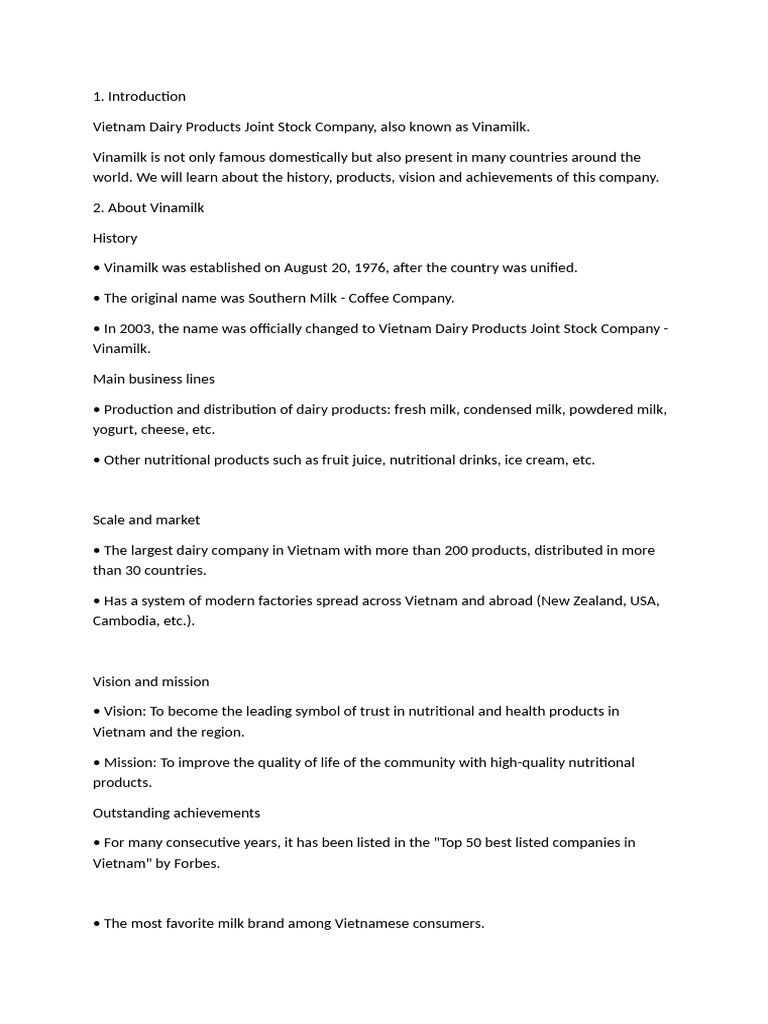 1. Introduction

Vietnam Dairy Products Joint Stock Company, also known as Vinamilk.

Vinamilk is not only famous domestically but also present in many countries around the world. We will learn about the history, products, vision and achievements of this company.

2. About Vinamilk

History

• Vinamilk was established on August 20, 1976, after the country was unified.

• The original name was Southern Milk - Coffee Company.

• In 2003, the name was officially changed to Vietnam Dairy Products Joint Stock Company - Vinamilk.

Main business lines

• Production and distribution of dairy products: fresh milk, condensed milk, powdered milk, yogurt, cheese, etc.

• Other nutritional products such as fruit juice, nutritional drinks, ice cream, etc.

Scale and market

• The largest dairy company in Vietnam with more than 200 products, distributed in more than 30 countries.

• Has a system of modern factories spread across Vietnam and abroad (New Zealand, USA, Cambodia, etc.).

Vision and mission

• Vision: To become the leading symbol of trust in nutritional and health products in Vietnam and the region.

• Mission: To improve the quality of life of the community with high-quality nutritional products.

Outstanding achievements

• For many consecutive years, it has been listed in the "Top 50 best listed companies in Vietnam" by Forbes.

• The most favorite milk brand among Vietnamese consumers.